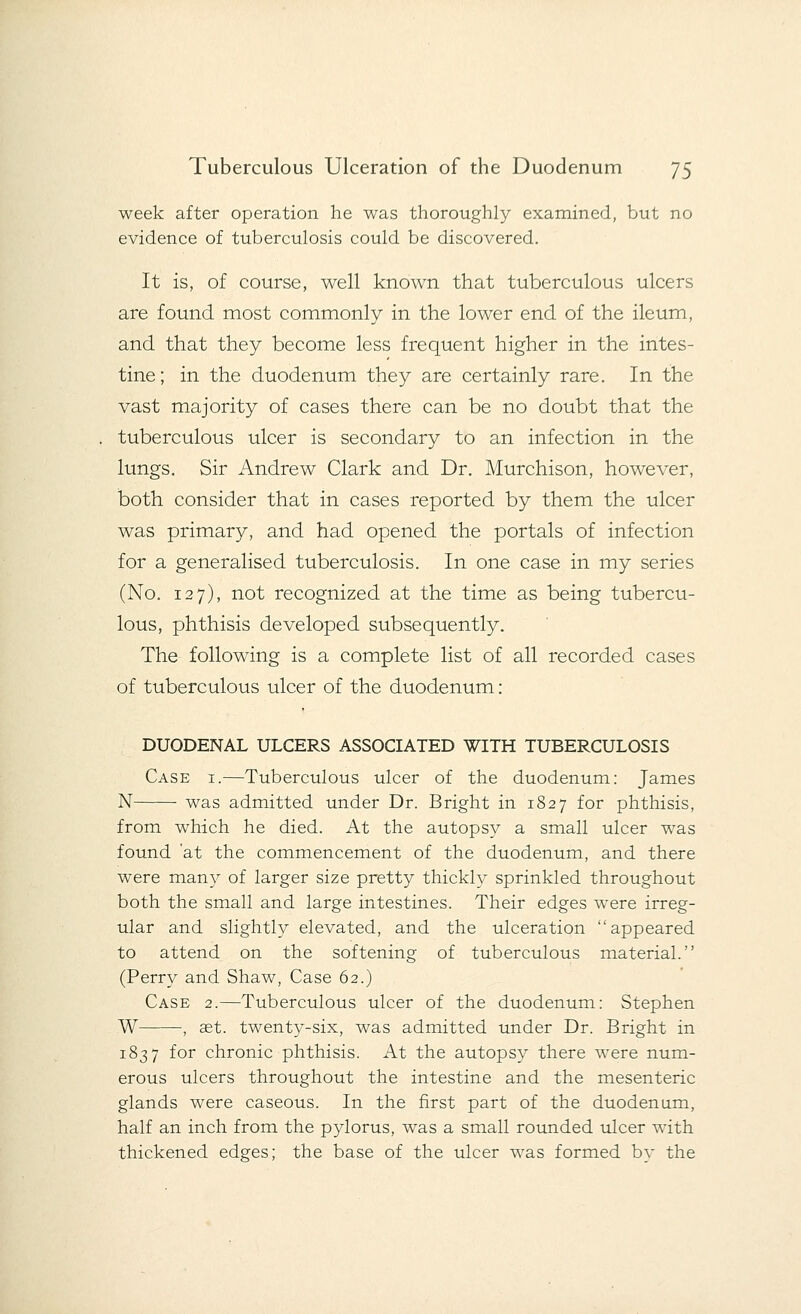 Tuberculous Ulceration of the Duodenum 75

week after operation he was thoroughly examined, but no evidence of tuberculosis could be discovered.

It is, of course, well known that tuberculous ulcers are found most commonly in the lower end of the ileum, and that they become less frequent higher in the intestine; in the duodenum they are certainly rare. In the vast majority of cases there can be no doubt that the tuberculous ulcer is secondary to an infection in the lungs. Sir Andrew Clark and Dr. Murchison, however, both consider that in cases reported by them the ulcer was primary, and had opened the portals of infection for a generalised tuberculosis. In one case in my series (No. 127), not recognized at the time as being tuberculous, phthisis developed subsequently.

The following is a complete list of all recorded cases of tuberculous ulcer of the duodenum:

DUODENAL ULCERS ASSOCIATED WITH TUBERCULOSIS

Case 1.—Tuberculous ulcer of the duodenum: James N—— was admitted under Dr. Bright in 1827 for phthisis, from which he died. At the autopsy a small ulcer was found at the commencement of the duodenum, and there were many of larger size pretty thickly sprinkled throughout both the small and large intestines. Their edges were irregular and slightly elevated, and the ulceration "appeared to attend on the softening of tuberculous material." (Perry and Shaw, Case 62.)

Case 2.—Tuberculous ulcer of the duodenum: Stephen W——, æt. twenty-six, was admitted under Dr. Bright in 1837 for chronic phthisis. At the autopsy there were numerous ulcers throughout the intestine and the mesenteric glands were caseous. In the first part of the duodenum, half an inch from the pylorus, was a small rounded ulcer with thickened edges; the base of the ulcer was formed by the